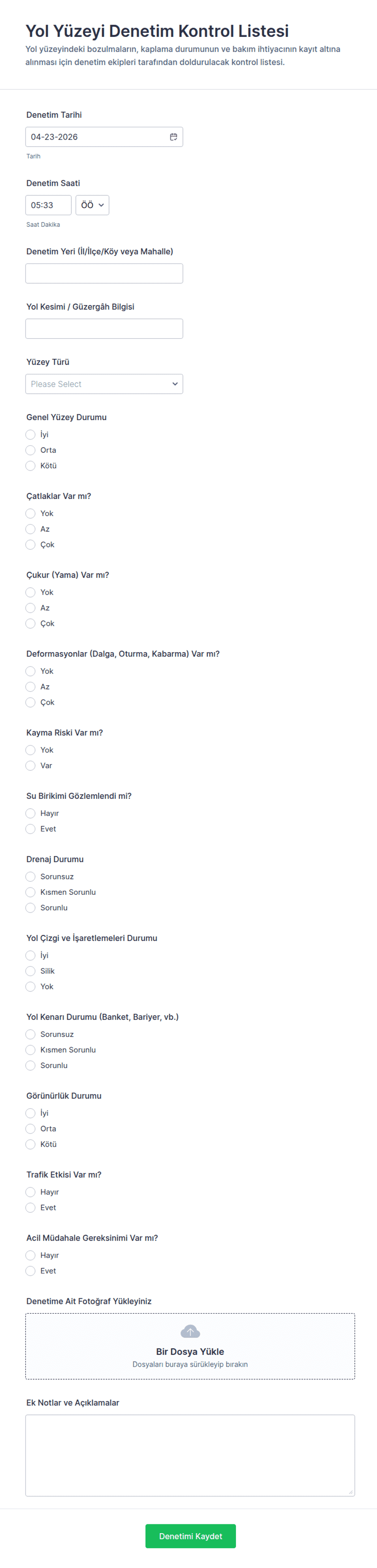 Yol Yüzeyi Denetim Kontrol Listesi

Yol yüzeyindeki bozulmaların, kaplama durumunun ve bakım ihtiyacının kayıt altına alınması için denetim ekipleri tarafından doldurulacak kontrol listesi.

Denetim Tarihi

04-23-2026

Tarih

Denetim Saati

05:33 ÖÖ

Saat Dakika

Denetim Yeri (İl/İlçe/Köy veya Mahalle)

Yol Kesimi / Güzergâh Bilgisi

Yüzey Türü

Please Select

Genel Yüzey Durumu

İyi
Orta
Kötü

Çatlaklar Var mı?

Yok
Az
Çok

Çukur (Yama) Var mı?

Yok
Az
Çok

Deformasyonlar (Dalga, Oturma, Kabarma) Var mı?

Yok
Az
Çok

Kayma Riski Var mı?

Yok
Var

Su Birikimi Gözlemlendi mi?

Hayır
Evet

Drenaj Durumu

Sorunsuz
Kısmen Sorunlu
Sorunlu

Yol Çizgi ve İşaretlemeleri Durumu

İyi
Silik
Yok

Yol Kenarı Durumu (Banket, Bariyer, vb.)

Sorunsuz
Kısmen Sorunlu
Sorunlu

Görünürlük Durumu

İyi
Orta
Kötü

Trafik Etkisi Var mı?

Hayır
Evet

Acil Müdahale Gereksinimi Var mı?

Hayır
Evet

Denetime Ait Fotoğraf Yükleyiniz

Bir Dosya Yükle

Dosyaları buraya sürükleyip bırakın

Ek Notlar ve Açıklamalar

Denetimi Kaydet